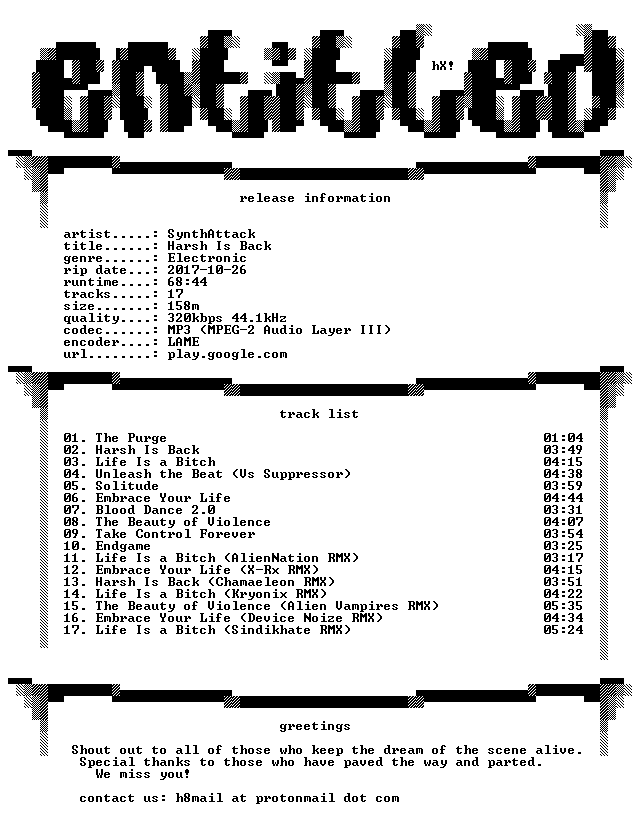 entitled

hX!

release information

artist.....: SynthAttack
title......: Harsh Is Back
genre......: Electronic
rip date...: 2017-10-26
runtime....: 68:44
tracks.....: 17
size.......: 158m
quality....: 320kbps 44.1kHz
codec......: MP3 (MPEG-2 Audio Layer III)
encoder....: LAME
url........: play.google.com

track list

01. The Purge 01:04
02. Harsh Is Back 03:49
03. Life Is a Bitch 04:15
04. Unleash the Beat (Vs Suppressor) 04:38
05. Solitude 03:59
06. Embrace Your Life 04:44
07. Blood Dance 2.0 03:31
08. The Beauty of Violence 04:07
09. Take Control Forever 03:54
10. Endgame 03:25
11. Life Is a Bitch (AlienNation RMX) 03:17
12. Embrace Your Life (X-Rx RMX) 04:15
13. Harsh Is Back (Chamaeleon RMX) 03:51
14. Life Is a Bitch (Kryonix RMX) 04:22
15. The Beauty of Violence (Alien Vampires RMX) 05:35
16. Embrace Your Life (Device Noize RMX) 04:34
17. Life Is a Bitch (Sindikhate RMX) 05:24

greetings

Shout out to all of those who keep the dream of the scene alive.
Special thanks to those who have paved the way and parted.
We miss you!

contact us: h8mail at protonmail dot com